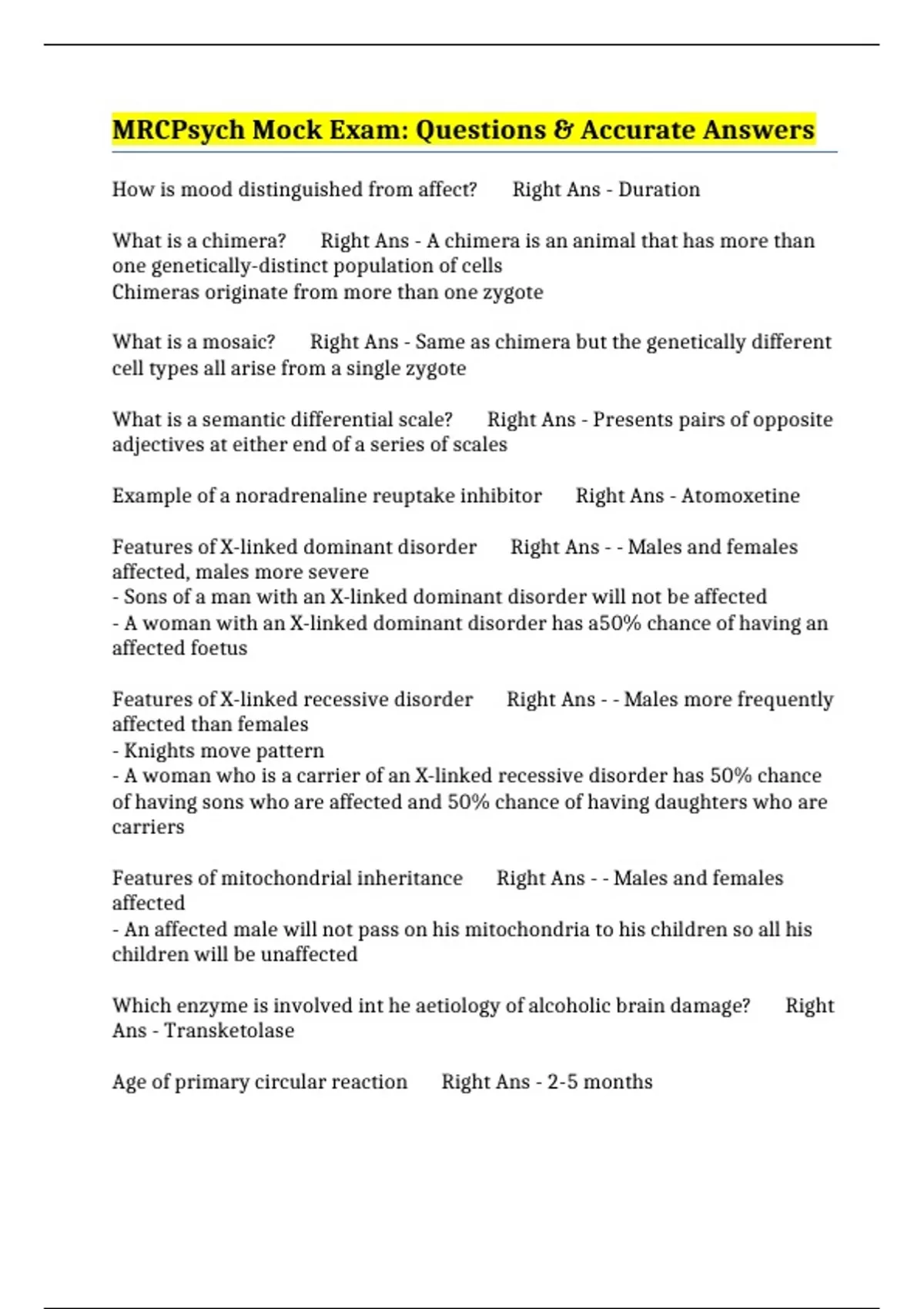 MRCPsych Mock Exam: Questions & Accurate Answers

How is mood distinguished from affect?  Right Ans - Duration

What is a chimera?  Right Ans - A chimera is an animal that has more than one genetically-distinct population of cells
Chimeras originate from more than one zygote

What is a mosaic?  Right Ans - Same as chimera but the genetically different cell types all arise from a single zygote

What is a semantic differential scale?  Right Ans - Presents pairs of opposite adjectives at either end of a series of scales

Example of a noradrenaline reuptake inhibitor  Right Ans - Atomoxetine

Features of X-linked dominant disorder  Right Ans - - Males and females affected, males more severe
- Sons of a man with an X-linked dominant disorder will not be affected
- A woman with an X-linked dominant disorder has a50% chance of having an affected foetus

Features of X-linked recessive disorder  Right Ans - - Males more frequently affected than females
- Knights move pattern
- A woman who is a carrier of an X-linked recessive disorder has 50% chance of having sons who are affected and 50% chance of having daughters who are carriers

Features of mitochondrial inheritance  Right Ans - - Males and females affected
- An affected male will not pass on his mitochondria to his children so all his children will be unaffected

Which enzyme is involved int he aetiology of alcoholic brain damage?  Right Ans - Transketolase

Age of primary circular reaction  Right Ans - 2-5 months